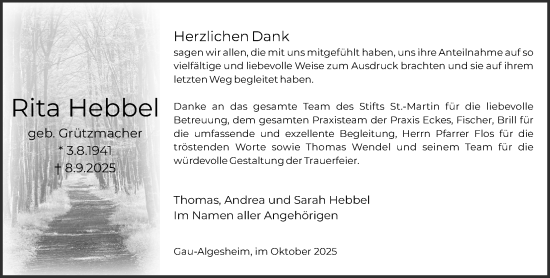 Rita Hebbel
geb. Grützmacher
* 3.8.1941
† 8.9.2025

Herzlichen Dank
sagen wir allen, die mit uns mitgefühlt haben, uns ihre Anteilnahme auf so vielfältige und liebevolle Weise zum Ausdruck brachten und sie auf ihrem letzten Weg begleitet haben.

Danke an das gesamte Team des Stifts St.-Martin für die liebevolle Betreuung, dem gesamten Praxisteam der Praxis Eckes, Fischer, Brill für die umfassende und exzellente Begleitung, Herrn Pfarrer Flos für die tröstenden Worte sowie Thomas Wendel und seinem Team für die würdevolle Gestaltung der Trauerfeier.

Thomas, Andrea und Sarah Hebbel
Im Namen aller Angehörigen

Gau-Algesheim, im Oktober 2025